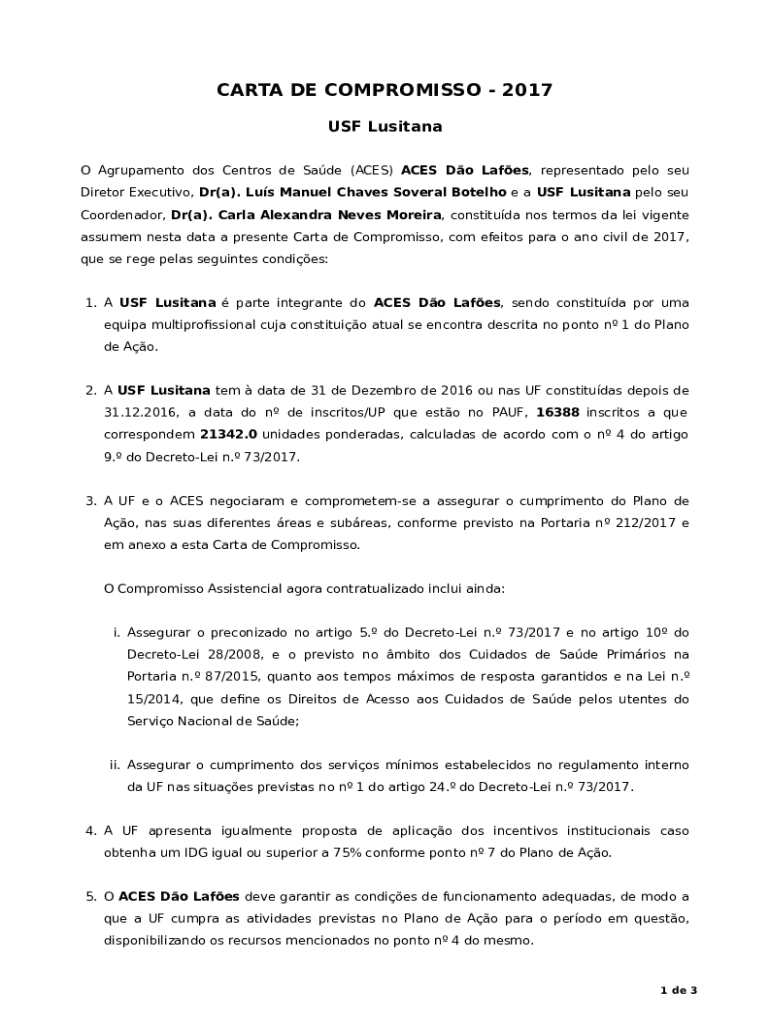 CARTA DE COMPROMISSO - 2017

USF Lusitana

O Agrupamento dos Centros de Saúde (ACES) ACES Dão Lafões, representado pelo seu Diretor Executivo, Dr(a). Luís Manuel Chaves Soveral Botelho e a USF Lusitana pelo seu Coordenador, Dr(a). Carla Alexandra Neves Moreira, constituída nos termos da lei vigente assumem nesta data a presente Carta de Compromisso, com efeitos para o ano civil de 2017, que se rege pelas seguintes condições:

1. A USF Lusitana é parte integrante do ACES Dão Lafões, sendo constituída por uma equipa multiprofissional cuja constituição atual se encontra descrita no ponto nº 1 do Plano de Ação.

2. A USF Lusitana tem à data de 31 de Dezembro de 2016 ou nas UF constituídas depois de 31.12.2016, a data do nº de inscritos/UP que estão no PAUF, 16388 inscritos a que correspondem 21342.0 unidades ponderadas, calculadas de acordo com o nº 4 do artigo 9.º do Decreto-Lei n.º 73/2017.

3. A UF e o ACES negociaram e comprometem-se a assegurar o cumprimento do Plano de Ação, nas suas diferentes áreas e subáreas, conforme previsto na Portaria nº 212/2017 e em anexo a esta Carta de Compromisso.

O Compromisso Assistencial agora contratualizado inclui ainda:

i. Assegurar o preconizado no artigo 5.º do Decreto-Lei n.º 73/2017 e no artigo 10º do Decreto-Lei 28/2008, e o previsto no âmbito dos Cuidados de Saúde Primários na Portaria n.º 87/2015, quanto aos tempos máximos de resposta garantidos e na Lei n.º 15/2014, que define os Direitos de Acesso aos Cuidados de Saúde pelos utentes do Serviço Nacional de Saúde;

ii. Assegurar o cumprimento dos serviços mínimos estabelecidos no regulamento interno da UF nas situações previstas no nº 1 do artigo 24.º do Decreto-Lei n.º 73/2017.

4. A UF apresenta igualmente proposta de aplicação dos incentivos institucionais caso obtenha um IDG igual ou superior a 75% conforme ponto nº 7 do Plano de Ação.

5. O ACES Dão Lafões deve garantir as condições de funcionamento adequadas, de modo a que a UF cumpra as atividades previstas no Plano de Ação para o período em questão, disponibilizando os recursos mencionados no ponto nº 4 do mesmo.

1 de 3